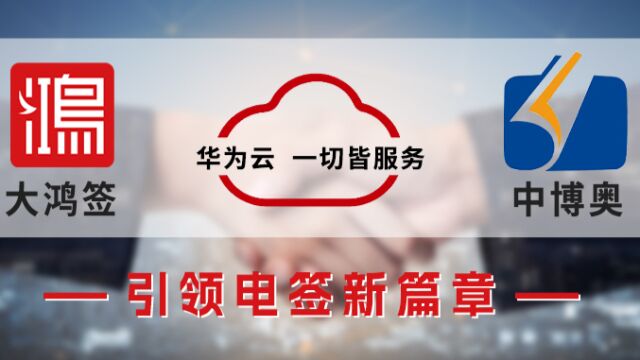 鴻

大鸿签

华为云 一切皆服务

中博奥

— 引领电签新篇章 —